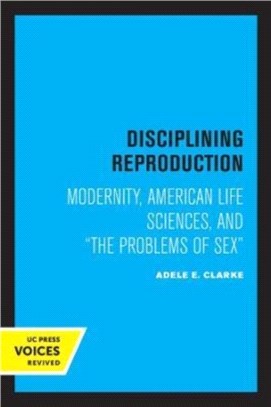 DISCIPLINING REPRODUCTION

MODERNITY, AMERICAN LIFE SCIENCES, AND "THE PROBLEMS OF SEX"

ADELE E. CLARKE

UC PRESS
VOICES
REVIVED